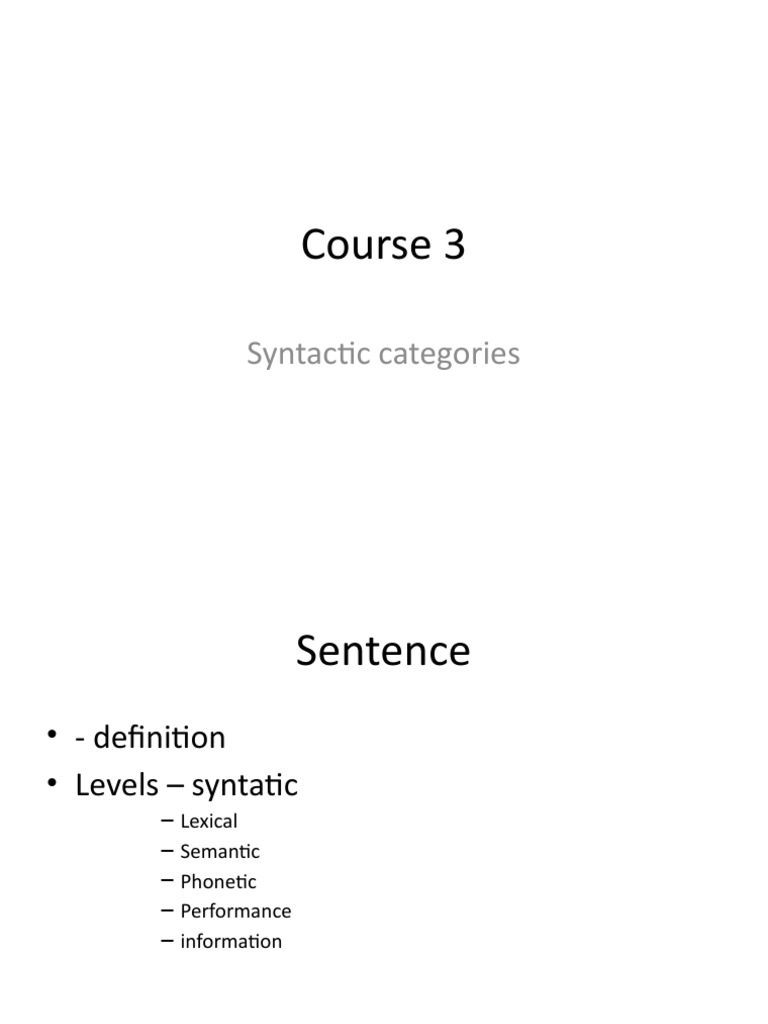 Course 3

Syntactic categories

Sentence

• - definition
• Levels – syntatic
– Lexical
– Semantic
– Phonetic
– Performance
– information